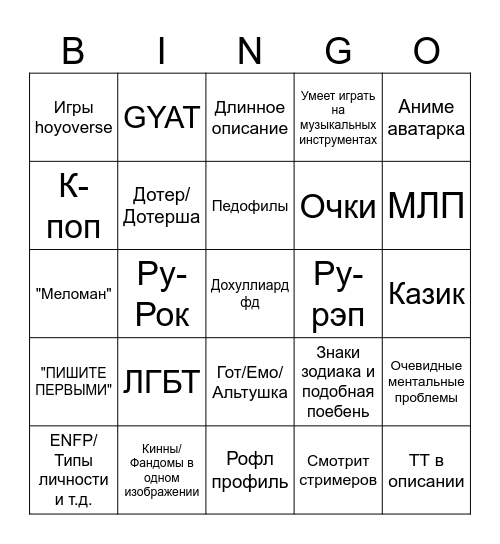 | B | I | N | G | O |
|---|---|---|---|---|
| Игры hoyoverse | GYAT | Длинное описание | Умеет играть на музыкальных инструментах | Аниме аватарка |
| К-поп | Дотер/ Дотерша | Педофилы | Очки | МЛП |
| "Меломан" | Ру-Рок | Дохуллиард фд | Ру-рэп | Казик |
| "ПИШИТЕ ПЕРВЫМИ" | ЛГБТ | Гот/Емо/ Альтушка | Знаки зодиака и подобная поебень | Очевидные ментальные проблемы |
| ENFP/ Типы личности и т.д. | Кинны/ Фандомы в одном изображении | Рофл профиль | Смотрит стримеров | ТТ в описании |